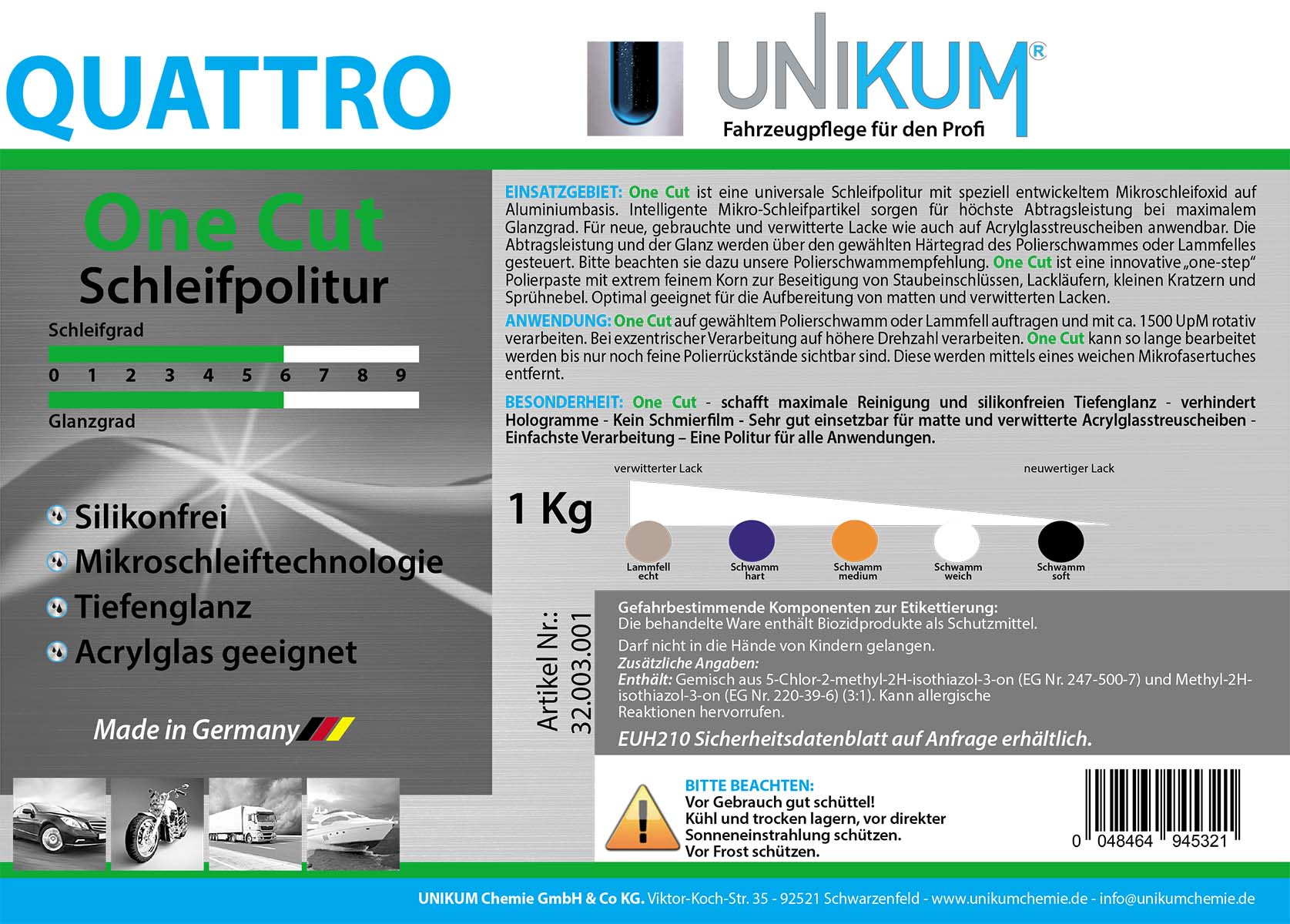 QUATTRO

UNIKUM®
Fahrzeugpflege für den Profi

One Cut
Schleifpolitur

Schleifgrad
0 1 2 3 4 5 6 7 8 9
Glanzgrad

Silikonfrei
Mikroschleiftechnologie
Tiefenglanz
Acrylglas geeignet

Made in Germany

EINSATZGEBIET: One Cut ist eine universale Schleifpolitur mit speziell entwickeltem Mikroschleifoxid auf Aluminiumbasis. Intelligente Mikro-Schleifpartikel sorgen für höchste Abtragsleistung bei maximalem Glanzgrad. Für neue, gebrauchte und verwitterte Lacke wie auch auf Acrylglasstreuscheiben anwendbar. Die Abtragsleistung und der Glanz werden über den gewählten Härtegrad des Polierschwammes oder Lammfelles gesteuert. Bitte beachten sie dazu unsere Polierschwammempfehlung. One Cut ist eine innovative „one-step" Polierpaste mit extrem feinem Korn zur Beseitigung von Staubeinschlüssen, Lackläufern, kleinen Kratzern und Sprühnebel. Optimal geeignet für die Aufbereitung von matten und verwitterten Lacken.

ANWENDUNG: One Cut auf gewähltem Polierschwamm oder Lammfell auftragen und mit ca. 1500 UpM rotativ verarbeiten. Bei exzentrischer Verarbeitung auf höhere Drehzahl verarbeiten. One Cut kann so lange bearbeitet werden bis nur noch feine Polierrückstände sichtbar sind. Diese werden mittels eines weichen Mikrofasertuches entfernt.

BESONDERHEIT: One Cut - schafft maximale Reinigung und silikonfreien Tiefenglanz - verhindert Hologramme - Kein Schmierfilm - Sehr gut einsetzbar für matte und verwitterte Acrylglasstreuscheiben - Einfachste Verarbeitung – Eine Politur für alle Anwendungen.

verwitterter Lack
neuwertiger Lack

1 Kg

Lammfell echt
Schwamm hart
Schwamm medium
Schwamm weich
Schwamm soft

Artikel Nr.: 32.003.001

Gefahrbestimmende Komponenten zur Etikettierung:
Die behandelte Ware enthält Biozidprodukte als Schutzmittel.
Darf nicht in die Hände von Kindern gelangen.
Zusätzliche Angaben:
Enthält: Gemisch aus 5-Chlor-2-methyl-2H-isothiazol-3-on (EG Nr. 247-500-7) und Methyl-2H-isothiazol-3-on (EG Nr. 220-39-6) (3:1). Kann allergische Reaktionen hervorrufen.
EUH210 Sicherheitsdatenblatt auf Anfrage erhältlich.

BITTE BEACHTEN:
Vor Gebrauch gut schüttel!
Kühl und trocken lagern, vor direkter Sonneneinstrahlung schützen.
Vor Frost schützen.

0 048464 945321

UNIKUM Chemie GmbH & Co KG. Viktor-Koch-Str. 35 - 92521 Schwarzenfeld - www.unikumchemie.de - info@unikumchemie.de